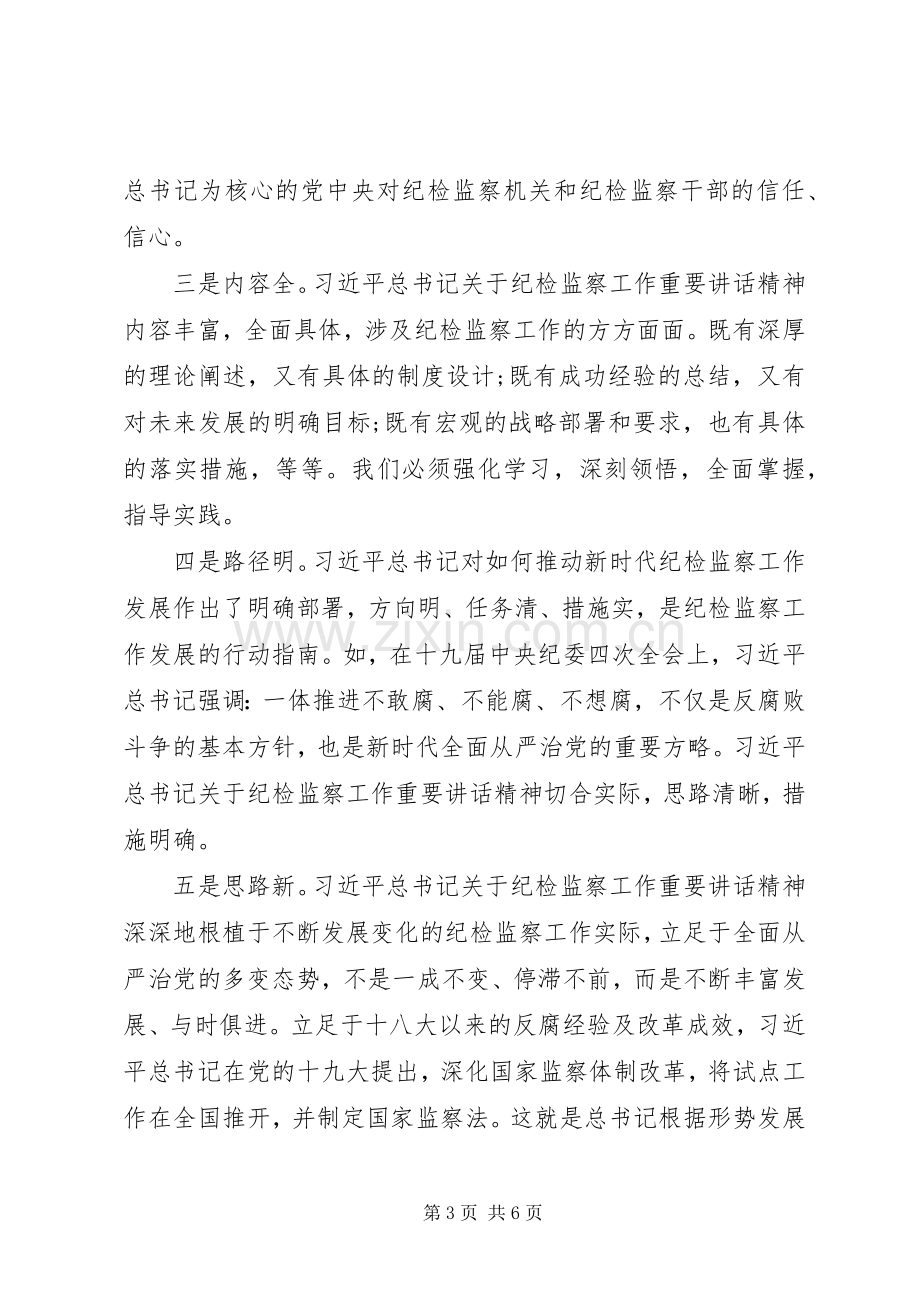 总书记为核心的党中央对纪检监察机关和纪检监察干部的信任、信心。

三是内容全。习近平总书记关于纪检监察工作重要讲话精神内容丰富，全面具体，涉及纪检监察工作的方方面面。既有深厚的理论阐述，又有具体的制度设计;既有成功经验的总结，又有对未来发展的明确目标;既有宏观的战略部署和要求，也有具体的落实措施，等等。我们必须强化学习，深刻领悟，全面掌握，指导实践。

四是路径明。习近平总书记对如何推动新时代纪检监察工作发展作出了明确部署，方向明、任务清、措施实，是纪检监察工作发展的行动指南。如，在十九届中央纪委四次全会上，习近平总书记强调：一体推进不敢腐、不能腐、不想腐，不仅是反腐败斗争的基本方针，也是新时代全面从严治党的重要方略。习近平总书记关于纪检监察工作重要讲话精神切合实际，思路清晰，措施明确。

五是思路新。习近平总书记关于纪检监察工作重要讲话精神深深地根植于不断发展变化的纪检监察工作实际，立足于全面从严治党的多变态势，不是一成不变、停滞不前，而是不断丰富发展、与时俱进。立足于十八大以来的反腐经验及改革成效，习近平总书记在党的十九大提出，深化国家监察体制改革，将试点工作在全国推开，并制定国家监察法。这就是总书记根据形势发展

第3页 共6页

www.zixin.com.cn